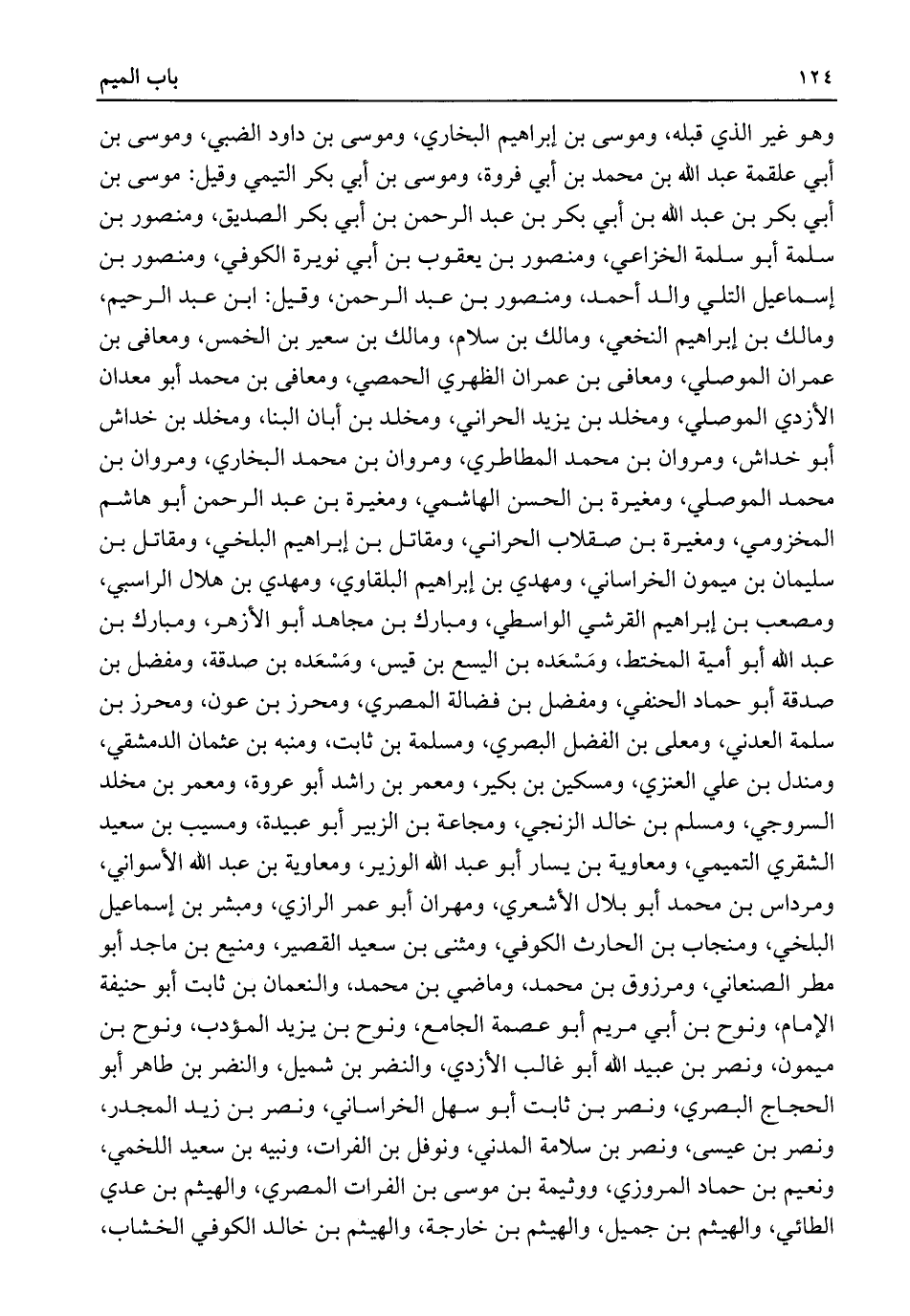 ١٢٤ باب الميم

وهو غير الذي قبله، وموسى بن إبراهيم البخاري، وموسى بن داود الضبي، وموسى بن أبي علقمة عبد الله بن محمد بن أبي فروة، وموسى بن أبي بكر التيمي وقيل: موسى بن أبي بكر بن عبد الله بن أبي بكر بن عبد الرحمن بن أبي بكر الصديق، ومنصور بن سلمة أبو سلمة الخزاعي، ومنصور بن يعقوب بن أبي نويرة الكوفي، ومنصور بن إسماعيل التلي والد أحمد، ومنصور بن عبد الرحمن، وقيل: ابن عبد الرحيم، ومالك بن إبراهيم النخعي، ومالك بن سلام، ومالك بن سعير بن الخمس، ومعافى بن عمران الموصلي، ومعافى بن عمران الظهري الحمصي، ومعافى بن محمد أبو معدان الأزدي الموصلي، ومخلد بن يزيد الحراني، ومخلد بن أبان البنا، ومخلد بن خداش أبو خداش، ومروان بن محمد المطاطري، ومروان بن محمد البخاري، ومروان بن محمد الموصلي، ومغيرة بن الحسن الهاشمي، ومغيرة بن عبد الرحمن أبو هاشم المخزومي، ومغيرة بن صقلاب الحراني، ومقاتل بن إبراهيم البلخي، ومقاتل بن سليمان بن ميمون الخراساني، ومهدي بن إبراهيم البلقاوي، ومهدي بن هلال الراسبي، ومصعب بن إبراهيم القرشي الواسطي، ومبارك بن مجاهد أبو الأزهر، ومبارك بن عبد الله أبو أمية المختط، ومَسْعَده بن اليسع بن قيس، ومَسْعَده بن صدقة، ومفضل بن صدقة أبو حماد الحنفي، ومفضل بن فضالة المصري، ومحرز بن عون، ومحرز بن سلمة العدني، ومعلى بن الفضل البصري، ومسلمة بن ثابت، ومنبه بن عثمان الدمشقي، ومندل بن علي العنزي، ومسكين بن بكير، ومعمر بن راشد أبو عروة، ومعمر بن مخلد السروجي، ومسلم بن خالد الزنجي، ومجاعة بن الزبير أبو عبيدة، ومسيب بن سعيد الشقري التميمي، ومعاوية بن يسار أبو عبد الله الوزير، ومعاوية بن عبد الله الأسواني، ومرداس بن محمد أبو بلال الأشعري، ومهران أبو عمر الرازي، ومبشر بن إسماعيل البلخي، ومنجاب بن الحارث الكوفي، ومثنى بن سعيد القصير، ومنيع بن ماجد أبو مطر الصنعاني، ومرزوق بن محمد، وماضي بن محمد، والنعمان بن ثابت أبو حنيفة الإمام، ونوح بن أبي مريم أبو عصمة الجامع، ونوح بن يزيد المؤدب، ونوح بن ميمون، ونصر بن عبيد الله أبو غالب الأزدي، والنضر بن شميل، والنضر بن طاهر أبو الحجاج البصري، ونصر بن ثابت أبو سهل الخراساني، ونصر بن زيد المجدر، ونصر بن عيسى، ونصر بن سلامة المدني، ونوفل بن الفرات، ونبيه بن سعيد اللخمي، ونعيم بن حماد المروزي، ووثيمة بن موسى بن الفرات المصري، والهيثم بن عدي الطائي، والهيثم بن جميل، والهيثم بن خارجة، والهيثم بن خالد الكوفي الخشاب،